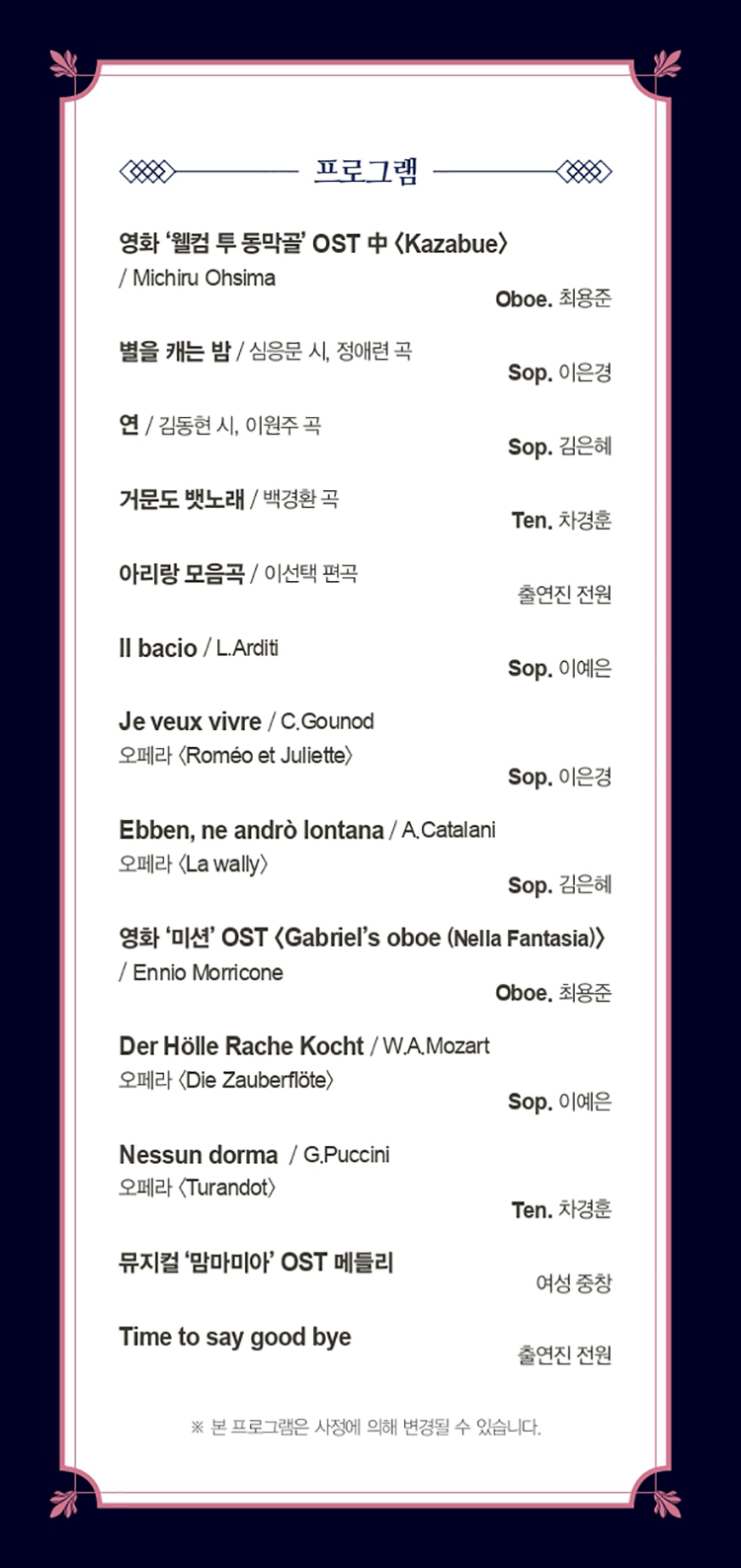 프로그램

영화 '웰컴 투 동막골' OST 中 〈Kazabue〉
/ Michiru Ohsima
Oboe. 최용준

별을 캐는 밤 / 심응문 시, 정애련 곡
Sop. 이은경

연 / 김동현 시, 이원주 곡
Sop. 김은혜

거문도 뱃노래 / 백경환 곡
Ten. 차경훈

아리랑 모음곡 / 이선택 편곡
출연진 전원

Il bacio / L.Arditi
Sop. 이예은

Je veux vivre / C.Gounod
오페라 〈Roméo et Juliette〉
Sop. 이은경

Ebben, ne andrò lontana / A.Catalani
오페라 〈La wally〉
Sop. 김은혜

영화 '미션' OST 〈Gabriel's oboe (Nella Fantasia)〉
/ Ennio Morricone
Oboe. 최용준

Der Hölle Rache Kocht / W.A.Mozart
오페라 〈Die Zauberflöte〉
Sop. 이예은

Nessun dorma / G.Puccini
오페라 〈Turandot〉
Ten. 차경훈

뮤지컬 '맘마미아' OST 메들리
여성 중창

Time to say good bye
출연진 전원

※ 본 프로그램은 사정에 의해 변경될 수 있습니다.